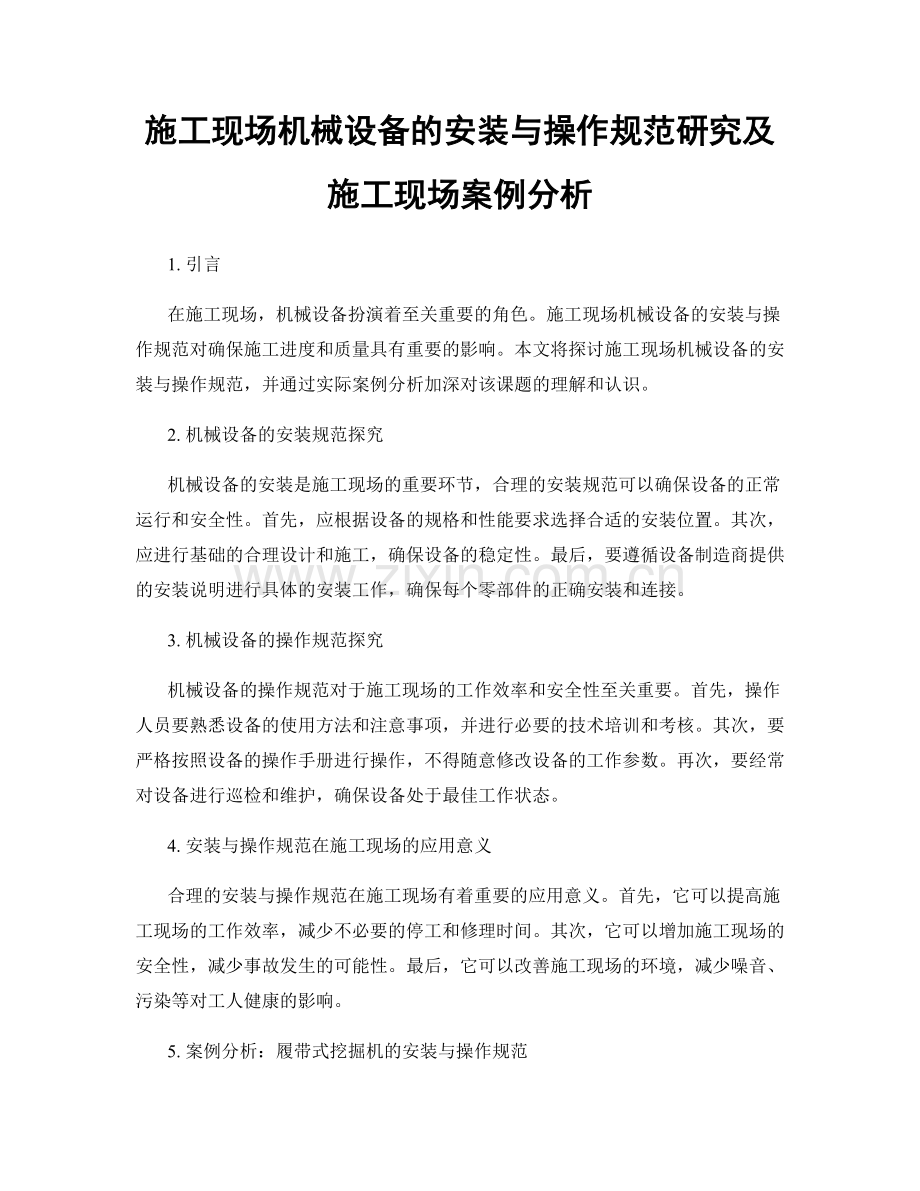 施工现场机械设备的安装与操作规范研究及施工现场案例分析

1. 引言

在施工现场，机械设备扮演着至关重要的角色。施工现场机械设备的安装与操作规范对确保施工进度和质量具有重要的影响。本文将探讨施工现场机械设备的安装与操作规范，并通过实际案例分析加深对该课题的理解和认识。

2. 机械设备的安装规范探究

机械设备的安装是施工现场的重要环节，合理的安装规范可以确保设备的正常运行和安全性。首先，应根据设备的规格和性能要求选择合适的安装位置。其次，应进行基础的合理设计和施工，确保设备的稳定性。最后，要遵循设备制造商提供的安装说明进行具体的安装工作，确保每个零部件的正确安装和连接。

www.zixin.com.cn

3. 机械设备的操作规范探究

机械设备的操作规范对于施工现场的工作效率和安全性至关重要。首先，操作人员要熟悉设备的使用方法和注意事项，并进行必要的技术培训和考核。其次，要严格按照设备的操作手册进行操作，不得随意修改设备的工作参数。再次，要经常对设备进行巡检和维护，确保设备处于最佳工作状态。

4. 安装与操作规范在施工现场的应用意义

合理的安装与操作规范在施工现场有着重要的应用意义。首先，它可以提高施工现场的工作效率，减少不必要的停工和修理时间。其次，它可以增加施工现场的安全性，减少事故发生的可能性。最后，它可以改善施工现场的环境，减少噪音、污染等对工人健康的影响。

5. 案例分析：履带式挖掘机的安装与操作规范